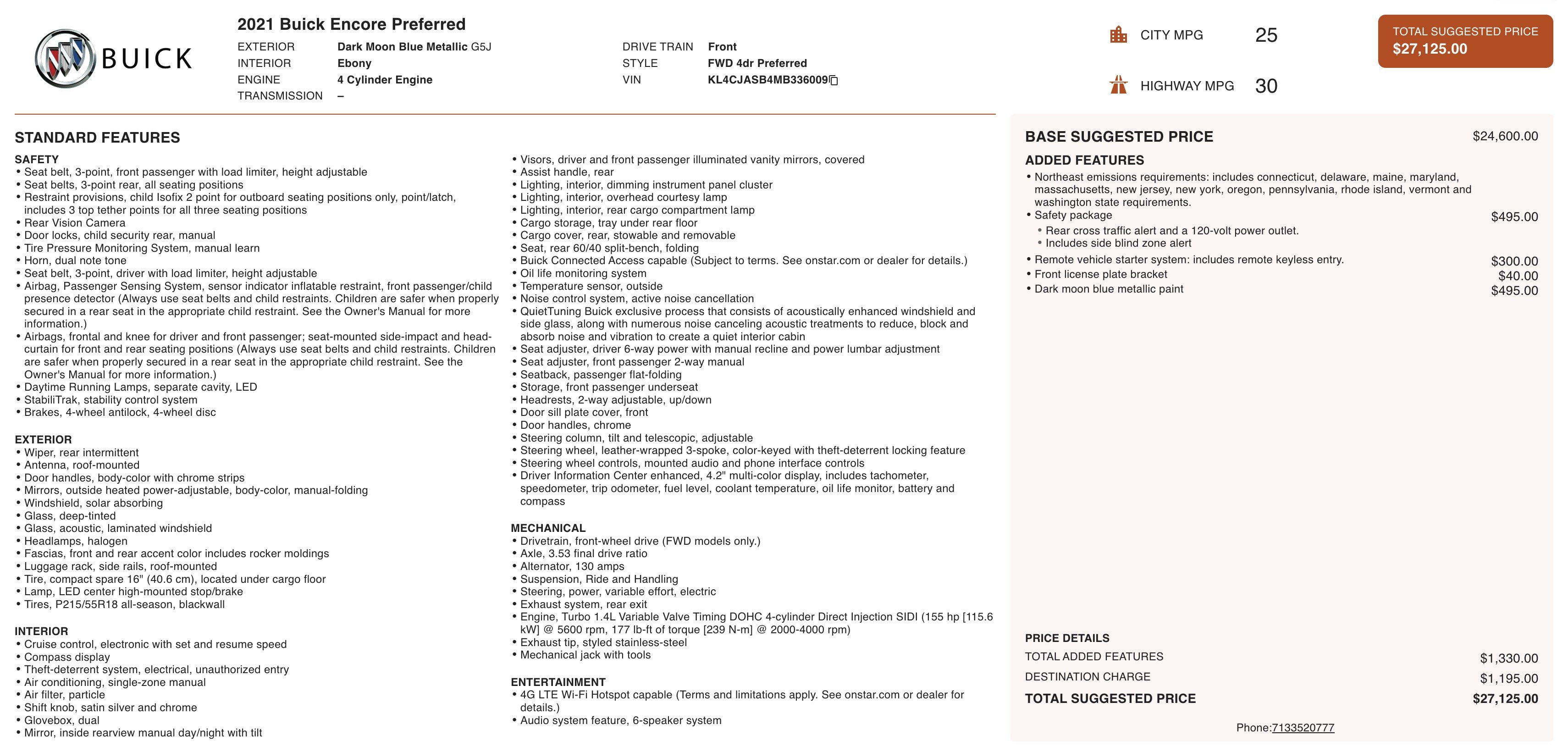 BUICK

2021 Buick Encore Preferred

EXTERIOR Dark Moon Blue Metallic G5J
INTERIOR Ebony
ENGINE 4 Cylinder Engine
TRANSMISSION –

DRIVE TRAIN Front
STYLE FWD 4dr Preferred
VIN KL4CJASB4MB336009

CITY MPG 25
HIGHWAY MPG 30

TOTAL SUGGESTED PRICE
$27,125.00

STANDARD FEATURES

SAFETY
• Seat belt, 3-point, front passenger with load limiter, height adjustable
• Seat belts, 3-point rear, all seating positions
• Restraint provisions, child Isofix 2 point for outboard seating positions only, point/latch, includes 3 top tether points for all three seating positions
• Rear Vision Camera
• Door locks, child security rear, manual
• Tire Pressure Monitoring System, manual learn
• Horn, dual note tone
• Seat belt, 3-point, driver with load limiter, height adjustable
• Airbag, Passenger Sensing System, sensor indicator inflatable restraint, front passenger/child presence detector (Always use seat belts and child restraints. Children are safer when properly secured in a rear seat in the appropriate child restraint. See the Owner's Manual for more information.)
• Airbags, frontal and knee for driver and front passenger; seat-mounted side-impact and head-curtain for front and rear seating positions (Always use seat belts and child restraints. Children are safer when properly secured in a rear seat in the appropriate child restraint. See the Owner's Manual for more information.)
• Daytime Running Lamps, separate cavity, LED
• StabiliTrak, stability control system
• Brakes, 4-wheel antilock, 4-wheel disc

EXTERIOR
• Wiper, rear intermittent
• Antenna, roof-mounted
• Door handles, body-color with chrome strips
• Mirrors, outside heated power-adjustable, body-color, manual-folding
• Windshield, solar absorbing
• Glass, deep-tinted
• Glass, acoustic, laminated windshield
• Headlamps, halogen
• Fascias, front and rear accent color includes rocker moldings
• Luggage rack, side rails, roof-mounted
• Tire, compact spare 16" (40.6 cm), located under cargo floor
• Lamp, LED center high-mounted stop/brake
• Tires, P215/55R18 all-season, blackwall

INTERIOR
• Cruise control, electronic with set and resume speed
• Compass display
• Theft-deterrent system, electrical, unauthorized entry
• Air conditioning, single-zone manual
• Air filter, particle
• Shift knob, satin silver and chrome
• Glovebox, dual
• Mirror, inside rearview manual day/night with tilt
• Visors, driver and front passenger illuminated vanity mirrors, covered
• Assist handle, rear
• Lighting, interior, dimming instrument panel cluster
• Lighting, interior, overhead courtesy lamp
• Lighting, interior, rear cargo compartment lamp
• Cargo storage, tray under rear floor
• Cargo cover, rear, stowable and removable
• Seat, rear 60/40 split-bench, folding
• Buick Connected Access capable (Subject to terms. See onstar.com or dealer for details.)
• Oil life monitoring system
• Temperature sensor, outside
• Noise control system, active noise cancellation
• QuietTuning Buick exclusive process that consists of acoustically enhanced windshield and side glass, along with numerous noise canceling acoustic treatments to reduce, block and absorb noise and vibration to create a quiet interior cabin
• Seat adjuster, driver 6-way power with manual recline and power lumbar adjustment
• Seat adjuster, front passenger 2-way manual
• Seatback, passenger flat-folding
• Storage, front passenger underseat
• Headrests, 2-way adjustable, up/down
• Door sill plate cover, front
• Door handles, chrome
• Steering column, tilt and telescopic, adjustable
• Steering wheel, leather-wrapped 3-spoke, color-keyed with theft-deterrent locking feature
• Steering wheel controls, mounted audio and phone interface controls
• Driver Information Center enhanced, 4.2" multi-color display, includes tachometer, speedometer, trip odometer, fuel level, coolant temperature, oil life monitor, battery and compass

MECHANICAL
• Drivetrain, front-wheel drive (FWD models only.)
• Axle, 3.53 final drive ratio
• Alternator, 130 amps
• Suspension, Ride and Handling
• Steering, power, variable effort, electric
• Exhaust system, rear exit
• Engine, Turbo 1.4L Variable Valve Timing DOHC 4-cylinder Direct Injection SIDI (155 hp [115.6 kW] @ 5600 rpm, 177 lb-ft of torque [239 N-m] @ 2000-4000 rpm)
• Exhaust tip, styled stainless-steel
• Mechanical jack with tools

ENTERTAINMENT
• 4G LTE Wi-Fi Hotspot capable (Terms and limitations apply. See onstar.com or dealer for details.)
• Audio system feature, 6-speaker system

BASE SUGGESTED PRICE $24,600.00

ADDED FEATURES
• Northeast emissions requirements: includes connecticut, delaware, maine, maryland, massachusetts, new jersey, new york, oregon, pennsylvania, rhode island, vermont and washington state requirements.
• Safety package $495.00
• Rear cross traffic alert and a 120-volt power outlet.
• Includes side blind zone alert
• Remote vehicle starter system: includes remote keyless entry. $300.00
• Front license plate bracket $40.00
• Dark moon blue metallic paint $495.00

PRICE DETAILS
TOTAL ADDED FEATURES $1,330.00
DESTINATION CHARGE $1,195.00
TOTAL SUGGESTED PRICE $27,125.00

Phone:7133520777